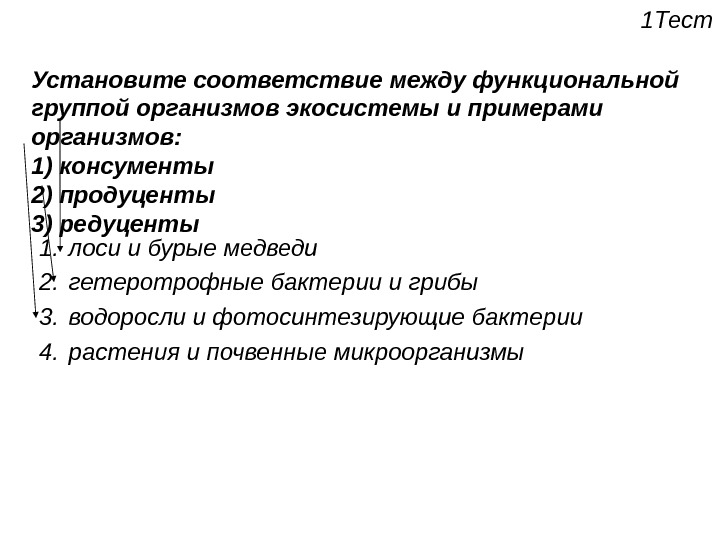 1Тест

Установите соответствие между функциональной группой организмов экосистемы и примерами организмов:
1) консументы
2) продуценты
3) редуценты

1. лоси и бурые медведи
2. гетеротрофные бактерии и грибы
3. водоросли и фотосинтезирующие бактерии
4. растения и почвенные микроорганизмы